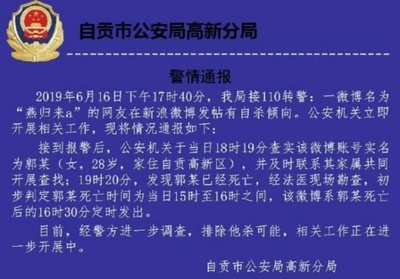 自贡市公安局高新分局

警情通报

2019年6月16日下午17时40分，我局接110转警：一微博名为“燕归来a”的网友在新浪微博发帖有自杀倾向。公安机关立即开展相关工作，现将情况通报如下：

接到报警后，公安机关于当日18时19分查实该微博账号实名为郭某（女，28岁，家住自贡高新区），并及时联系其家属共同开展查找；19时20分，发现郭某已经死亡，经法医现场勘查，初步判定郭某死亡时间为当日15时至16时之间，该微博系郭某死亡后的16时30分定时发出。

目前，经警方进一步调查，排除他杀可能，相关工作正在进一步开展中。

自贡市公安局高新分局